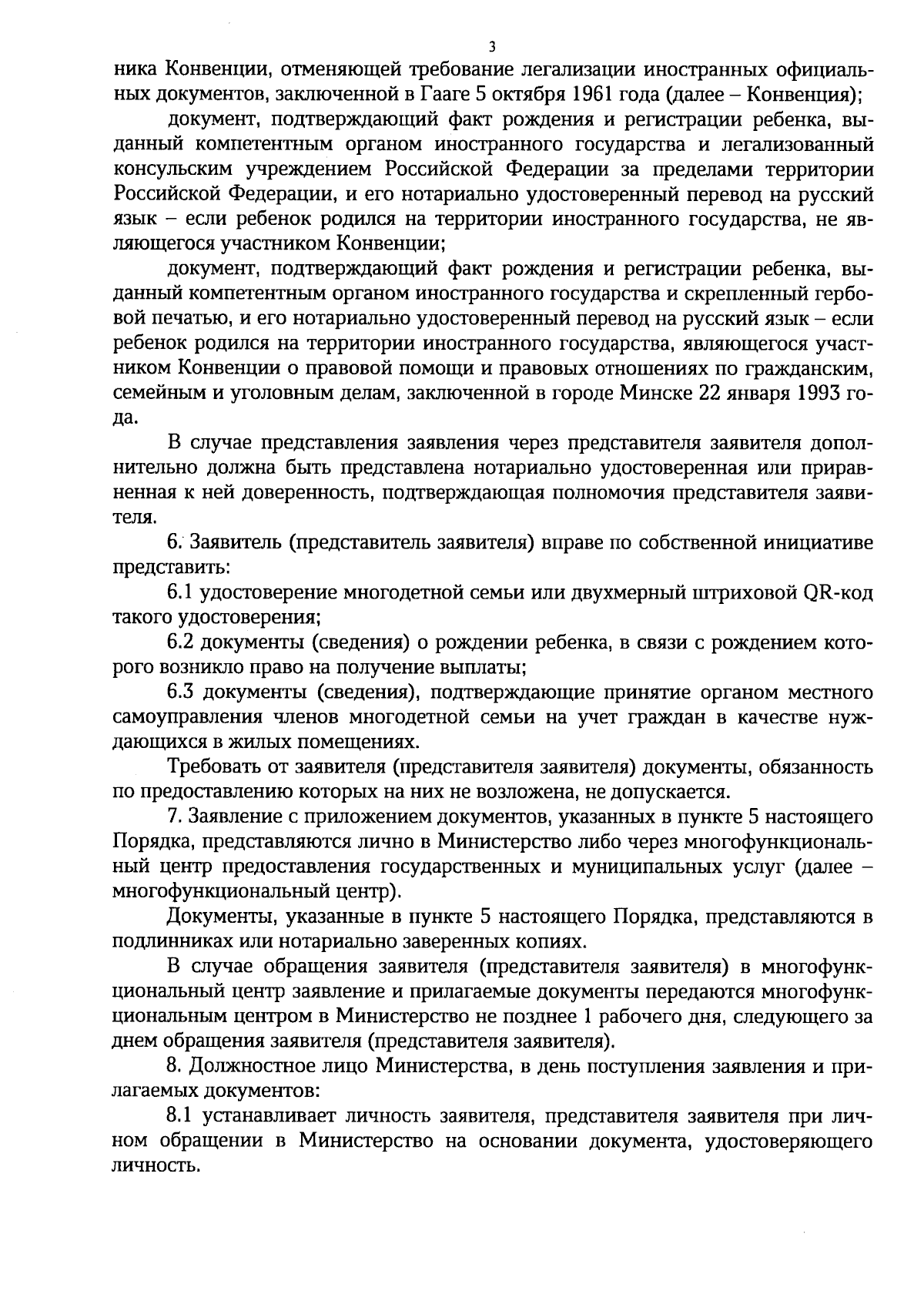 3

ника Конвенции, отменяющей требование легализации иностранных официальных документов, заключенной в Гааге 5 октября 1961 года (далее – Конвенция);

документ, подтверждающий факт рождения и регистрации ребенка, выданный компетентным органом иностранного государства и легализованный консульским учреждением Российской Федерации за пределами территории Российской Федерации, и его нотариально удостоверенный перевод на русский язык – если ребенок родился на территории иностранного государства, не являющегося участником Конвенции;

документ, подтверждающий факт рождения и регистрации ребенка, выданный компетентным органом иностранного государства и скрепленный гербовой печатью, и его нотариально удостоверенный перевод на русский язык – если ребенок родился на территории иностранного государства, являющегося участником Конвенции о правовой помощи и правовых отношениях по гражданским, семейным и уголовным делам, заключенной в городе Минске 22 января 1993 года.

В случае представления заявления через представителя заявителя дополнительно должна быть представлена нотариально удостоверенная или приравненная к ней доверенность, подтверждающая полномочия представителя заявителя.

6. Заявитель (представитель заявителя) вправе по собственной инициативе представить:

6.1 удостоверение многодетной семьи или двухмерный штриховой QR-код такого удостоверения;

6.2 документы (сведения) о рождении ребенка, в связи с рождением которого возникло право на получение выплаты;

6.3 документы (сведения), подтверждающие принятие органом местного самоуправления членов многодетной семьи на учет граждан в качестве нуждающихся в жилых помещениях.

Требовать от заявителя (представителя заявителя) документы, обязанность по предоставлению которых на них не возложена, не допускается.

7. Заявление с приложением документов, указанных в пункте 5 настоящего Порядка, представляются лично в Министерство либо через многофункциональный центр предоставления государственных и муниципальных услуг (далее – многофункциональный центр).

Документы, указанные в пункте 5 настоящего Порядка, представляются в подлинниках или нотариально заверенных копиях.

В случае обращения заявителя (представителя заявителя) в многофункциональный центр заявление и прилагаемые документы передаются многофункциональным центром в Министерство не позднее 1 рабочего дня, следующего за днем обращения заявителя (представителя заявителя).

8. Должностное лицо Министерства, в день поступления заявления и прилагаемых документов:

8.1 устанавливает личность заявителя, представителя заявителя при личном обращении в Министерство на основании документа, удостоверяющего личность.